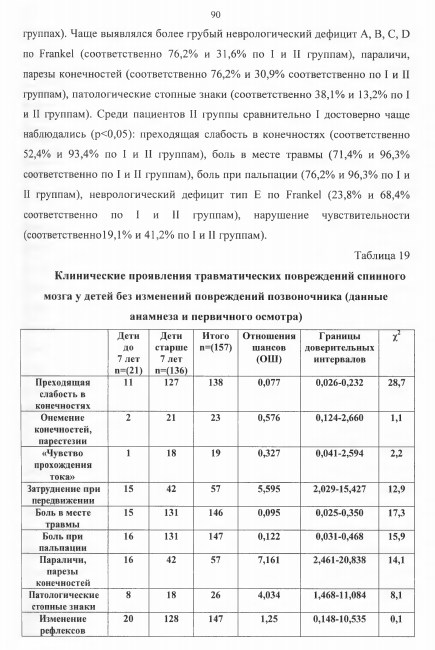 90

группах). Чаще выявлялся более грубый неврологический дефицит A, B, C, D по Frankel (соответственно 76,2% и 31,6% по I и II группам), параличи, парезы конечностей (соответственно 76,2% и 30,9% соответственно по I и II группам), патологические стопные знаки (соответственно 38,1% и 13,2% по I и II группам). Среди пациентов II группы сравнительно I достоверно чаще наблюдались (p<0,05): преходящая слабость в конечностях (соответственно 52,4% и 93,4% по I и II группам), боль в месте травмы (71,4% и 96,3% соответственно по I и II группам), боль при пальпации (76,2% и 96,3% по I и II группам), неврологический дефицит тип E по Frankel (23,8% и 68,4% соответственно по I и II группам), нарушение чувствительности (соответственно19,1% и 41,2% по I и II группам).

Таблица 19

Клинические проявления травматических повреждений спинного мозга у детей без изменений повреждений позвоночника (данные анамнеза и первичного осмотра)

| | Дети до 7 лет n=(21) | Дети старше 7 лет n=(136) | Итого n=(157) | Отношения шансов (ОШ) | Границы доверительных интервалов | $\chi^2$ |
|---|---|---|---|---|---|---|
| Преходящая слабость в конечностях | 11 | 127 | 138 | 0,077 | 0,026-0,232 | 28,7 |
| Онемение конечностей, парестезии | 2 | 21 | 23 | 0,576 | 0,124-2,660 | 1,1 |
| «Чувство прохождения тока» | 1 | 18 | 19 | 0,327 | 0,041-2,594 | 2,2 |
| Затруднение при передвижении | 15 | 42 | 57 | 5,595 | 2,029-15,427 | 12,9 |
| Боль в месте травмы | 15 | 131 | 146 | 0,095 | 0,025-0,350 | 17,3 |
| Боль при пальпации | 16 | 131 | 147 | 0,122 | 0,031-0,468 | 15,9 |
| Параличи, парезы конечностей | 16 | 42 | 57 | 7,161 | 2,461-20,838 | 14,1 |
| Патологические стопные знаки | 8 | 18 | 26 | 4,034 | 1,468-11,084 | 8,1 |
| Изменение рефлексов | 20 | 128 | 147 | 1,25 | 0,148-10,535 | 0,1 |